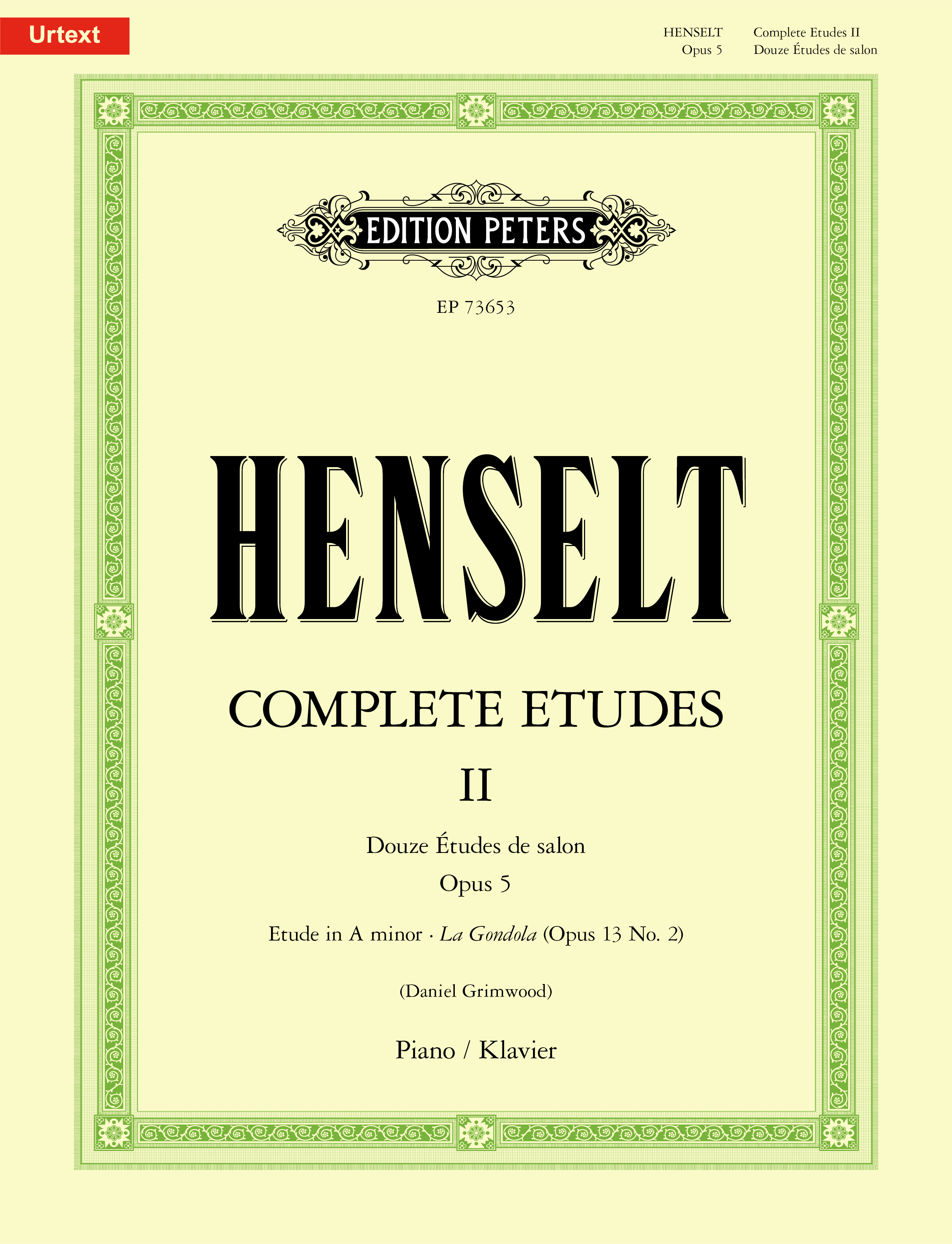 Urtext

HENSELT
Opus 5

Complete Etudes II
Douze Études de salon

EDITION PETERS

EP 73653

HENSELT

COMPLETE ETUDES

II

Douze Études de salon

Opus 5

Etude in A minor · La Gondola (Opus 13 No. 2)

(Daniel Grimwood)

Piano / Klavier